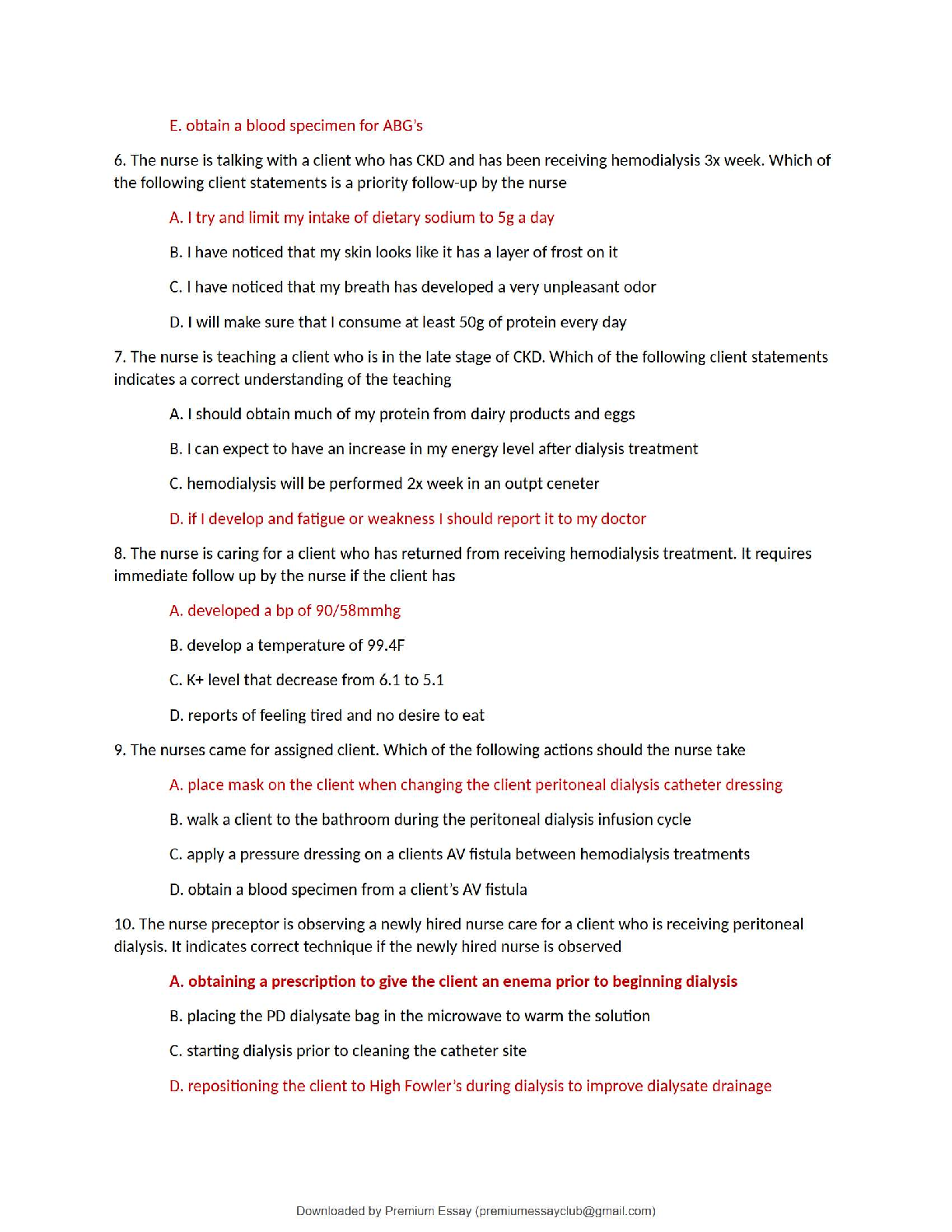 E. obtain a blood specimen for ABG's

6. The nurse is talking with a client who has CKD and has been receiving hemodialysis 3x week. Which of the following client statements is a priority follow-up by the nurse

A. I try and limit my intake of dietary sodium to 5g a day

B. I have noticed that my skin looks like it has a layer of frost on it

C. I have noticed that my breath has developed a very unpleasant odor

D. I will make sure that I consume at least 50g of protein every day

7. The nurse is teaching a client who is in the late stage of CKD. Which of the following client statements indicates a correct understanding of the teaching

A. I should obtain much of my protein from dairy products and eggs

B. I can expect to have an increase in my energy level after dialysis treatment

C. hemodialysis will be performed 2x week in an outpt ceneter

D. if I develop and fatigue or weakness I should report it to my doctor

8. The nurse is caring for a client who has returned from receiving hemodialysis treatment. It requires immediate follow up by the nurse if the client has

A. developed a bp of 90/58mmhg

B. develop a temperature of 99.4F

C. K+ level that decrease from 6.1 to 5.1

D. reports of feeling tired and no desire to eat

9. The nurses came for assigned client. Which of the following actions should the nurse take

A. place mask on the client when changing the client peritoneal dialysis catheter dressing

B. walk a client to the bathroom during the peritoneal dialysis infusion cycle

C. apply a pressure dressing on a clients AV fistula between hemodialysis treatments

D. obtain a blood specimen from a client's AV fistula

10. The nurse preceptor is observing a newly hired nurse care for a client who is receiving peritoneal dialysis. It indicates correct technique if the newly hired nurse is observed

A. obtaining a prescription to give the client an enema prior to beginning dialysis

B. placing the PD dialysate bag in the microwave to warm the solution

C. starting dialysis prior to cleaning the catheter site

D. repositioning the client to High Fowler's during dialysis to improve dialysate drainage

Downloaded by Premium Essay (premiumessayclub@gmail.com)